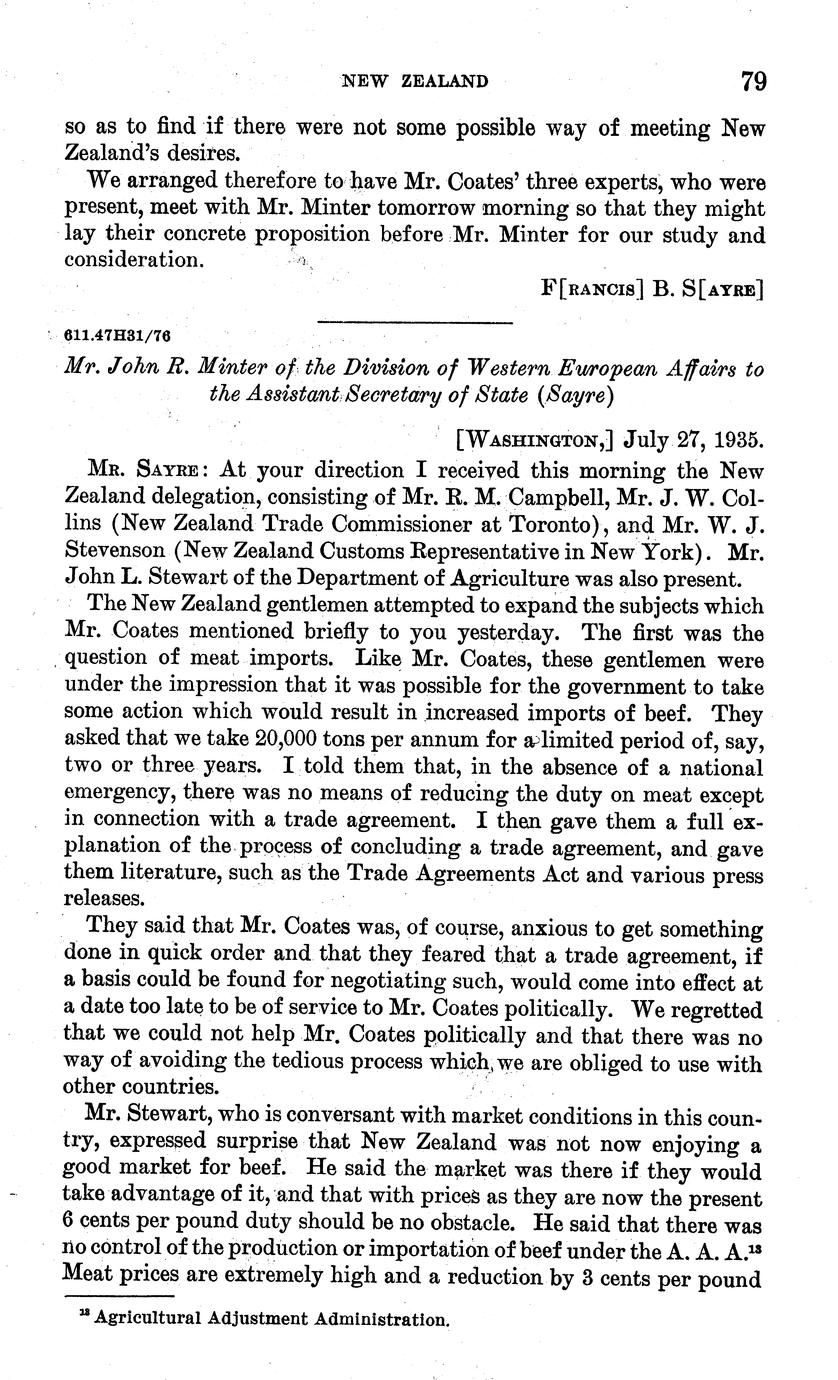 NEW ZEALAND 79

so as to find if there were not some possible way of meeting New Zealand's desires.

We arranged therefore to have Mr. Coates' three experts, who were present, meet with Mr. Minter tomorrow morning so that they might lay their concrete proposition before Mr. Minter for our study and consideration.

F[RANCIS] B. S[AYRE]

611.47H31/76

Mr. John R. Minter of the Division of Western European Affairs to the Assistant Secretary of State (Sayre)

[WASHINGTON,] July 27, 1935.

MR. SAYRE: At your direction I received this morning the New Zealand delegation, consisting of Mr. R. M. Campbell, Mr. J. W. Collins (New Zealand Trade Commissioner at Toronto), and Mr. W. J. Stevenson (New Zealand Customs Representative in New York). Mr. John L. Stewart of the Department of Agriculture was also present.

The New Zealand gentlemen attempted to expand the subjects which Mr. Coates mentioned briefly to you yesterday. The first was the question of meat imports. Like Mr. Coates, these gentlemen were under the impression that it was possible for the government to take some action which would result in increased imports of beef. They asked that we take 20,000 tons per annum for a limited period of, say, two or three years. I told them that, in the absence of a national emergency, there was no means of reducing the duty on meat except in connection with a trade agreement. I then gave them a full explanation of the process of concluding a trade agreement, and gave them literature, such as the Trade Agreements Act and various press releases.

They said that Mr. Coates was, of course, anxious to get something done in quick order and that they feared that a trade agreement, if a basis could be found for negotiating such, would come into effect at a date too late to be of service to Mr. Coates politically. We regretted that we could not help Mr. Coates politically and that there was no way of avoiding the tedious process which we are obliged to use with other countries.

Mr. Stewart, who is conversant with market conditions in this country, expressed surprise that New Zealand was not now enjoying a good market for beef. He said the market was there if they would take advantage of it, and that with prices as they are now the present 6 cents per pound duty should be no obstacle. He said that there was no control of the production or importation of beef under the A. A. A.$^{13}$ Meat prices are extremely high and a reduction by 3 cents per pound

$^{13}$ Agricultural Adjustment Administration.